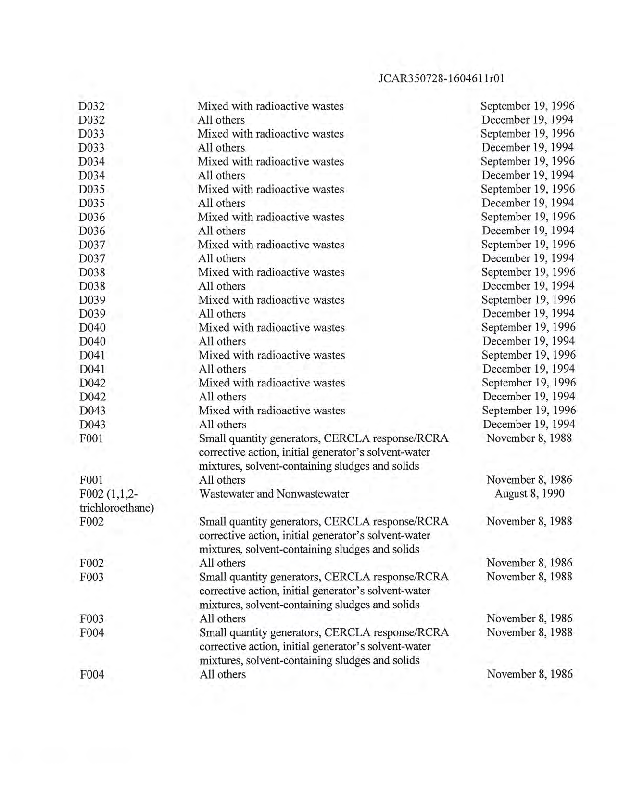 JCAR350728-1604611r01

| | | |
|---|---|---|
| D032 | Mixed with radioactive wastes | September 19, 1996 |
| D032 | All others | December 19, 1994 |
| D033 | Mixed with radioactive wastes | September 19, 1996 |
| D033 | All others | December 19, 1994 |
| D034 | Mixed with radioactive wastes | September 19, 1996 |
| D034 | All others | December 19, 1994 |
| D035 | Mixed with radioactive wastes | September 19, 1996 |
| D035 | All others | December 19, 1994 |
| D036 | Mixed with radioactive wastes | September 19, 1996 |
| D036 | All others | December 19, 1994 |
| D037 | Mixed with radioactive wastes | September 19, 1996 |
| D037 | All others | December 19, 1994 |
| D038 | Mixed with radioactive wastes | September 19, 1996 |
| D038 | All others | December 19, 1994 |
| D039 | Mixed with radioactive wastes | September 19, 1996 |
| D039 | All others | December 19, 1994 |
| D040 | Mixed with radioactive wastes | September 19, 1996 |
| D040 | All others | December 19, 1994 |
| D041 | Mixed with radioactive wastes | September 19, 1996 |
| D041 | All others | December 19, 1994 |
| D042 | Mixed with radioactive wastes | September 19, 1996 |
| D042 | All others | December 19, 1994 |
| D043 | Mixed with radioactive wastes | September 19, 1996 |
| D043 | All others | December 19, 1994 |
| F001 | Small quantity generators, CERCLA response/RCRA corrective action, initial generator's solvent-water mixtures, solvent-containing sludges and solids | November 8, 1988 |
| F001 | All others | November 8, 1986 |
| F002 (1,1,2-trichloroethane) | Wastewater and Nonwastewater | August 8, 1990 |
| F002 | Small quantity generators, CERCLA response/RCRA corrective action, initial generator's solvent-water mixtures, solvent-containing sludges and solids | November 8, 1988 |
| F002 | All others | November 8, 1986 |
| F003 | Small quantity generators, CERCLA response/RCRA corrective action, initial generator's solvent-water mixtures, solvent-containing sludges and solids | November 8, 1988 |
| F003 | All others | November 8, 1986 |
| F004 | Small quantity generators, CERCLA response/RCRA corrective action, initial generator's solvent-water mixtures, solvent-containing sludges and solids | November 8, 1988 |
| F004 | All others | November 8, 1986 |